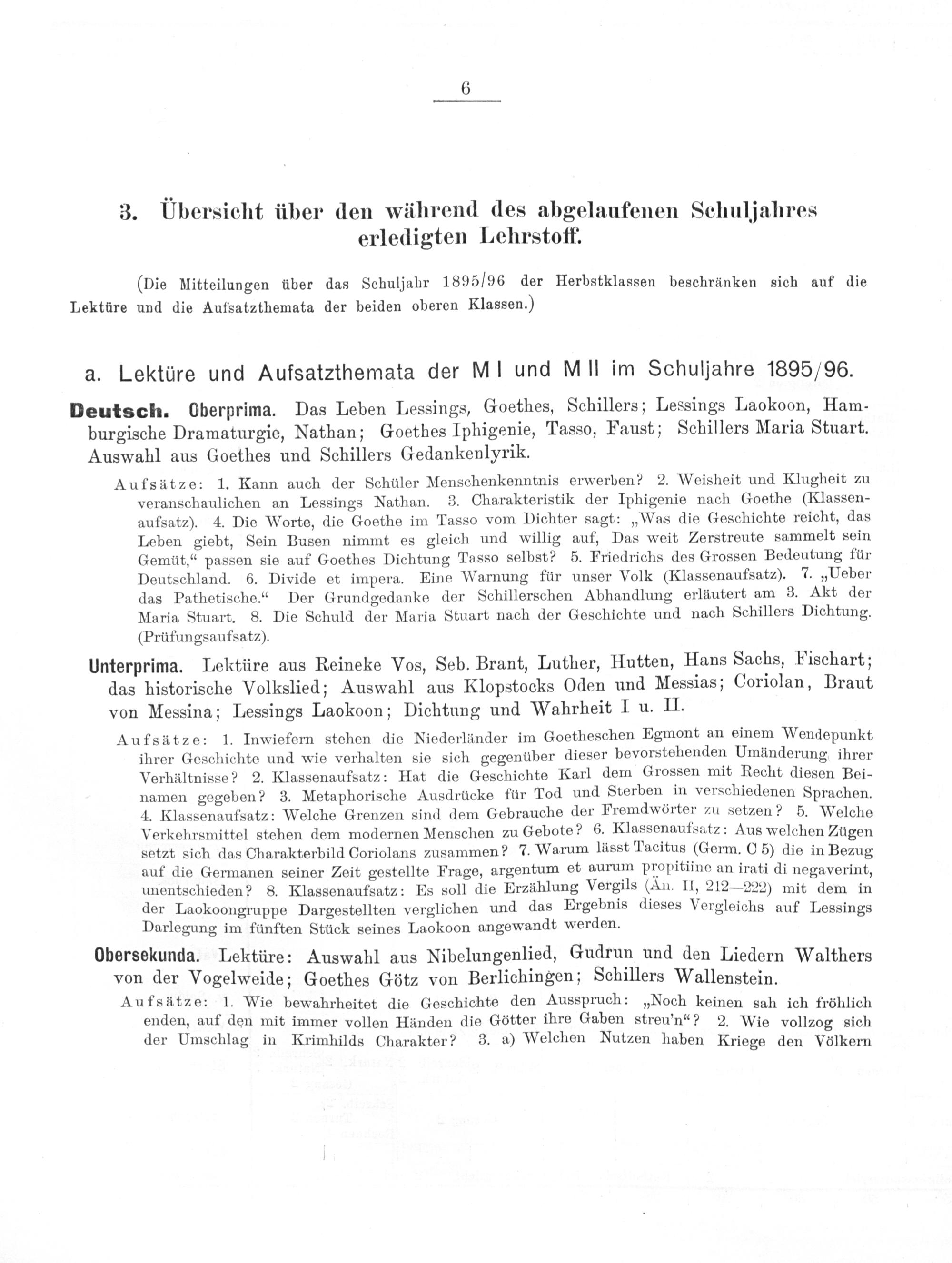 6

3. Übersicht über den während des abgelaufenen Schuljahres erledigten Lehrstoff.

(Die Mitteilungen über das Schuljahr 1895/96 der Herbstklassen beschränken sich auf die Lektüre und die Aufsatzthemata der beiden oberen Klassen.)

a. Lektüre und Aufsatzthemata der M I und M II im Schuljahre 1895/96.

Deutsch. Oberprima. Das Leben Lessings, Goethes, Schillers; Lessings Laokoon, Hamburgische Dramaturgie, Nathan; Goethes Iphigenie, Tasso, Faust; Schillers Maria Stuart. Auswahl aus Goethes und Schillers Gedankenlyrik.

Aufsätze: 1. Kann auch der Schüler Menschenkenntnis erwerben? 2. Weisheit und Klugheit zu veranschaulichen an Lessings Nathan. 3. Charakteristik der Iphigenie nach Goethe (Klassenaufsatz). 4. Die Worte, die Goethe im Tasso vom Dichter sagt: „Was die Geschichte reicht, das Leben giebt, Sein Busen nimmt es gleich und willig auf, Das weit Zerstreute sammelt sein Gemüt,“ passen sie auf Goethes Dichtung Tasso selbst? 5. Friedrichs des Grossen Bedeutung für Deutschland. 6. Divide et impera. Eine Warnung für unser Volk (Klassenaufsatz). 7. „Ueber das Pathetische.“ Der Grundgedanke der Schillerschen Abhandlung erläutert am 3. Akt der Maria Stuart. 8. Die Schuld der Maria Stuart nach der Geschichte und nach Schillers Dichtung. (Prüfungsaufsatz).

Unterprima. Lektüre aus Reineke Vos, Seb. Brant, Luther, Hutten, Hans Sachs, Fischart; das historische Volkslied; Auswahl aus Klopstocks Oden und Messias; Coriolan, Braut von Messina; Lessings Laokoon; Dichtung und Wahrheit I u. II.

Aufsätze: 1. Inwiefern stehen die Niederländer im Goetheschen Egmont an einem Wendepunkt ihrer Geschichte und wie verhalten sie sich gegenüber dieser bevorstehenden Umänderung ihrer Verhältnisse? 2. Klassenaufsatz: Hat die Geschichte Karl dem Grossen mit Recht diesen Beinamen gegeben? 3. Metaphorische Ausdrücke für Tod und Sterben in verschiedenen Sprachen. 4. Klassenaufsatz: Welche Grenzen sind dem Gebrauche der Fremdwörter zu setzen? 5. Welche Verkehrsmittel stehen dem modernen Menschen zu Gebote? 6. Klassenaufsatz: Aus welchen Zügen setzt sich das Charakterbild Coriolans zusammen? 7. Warum lässt Tacitus (Germ. C 5) die in Bezug auf die Germanen seiner Zeit gestellte Frage, argentum et aurum propitiine an irati di negaverint, unentschieden? 8. Klassenaufsatz: Es soll die Erzählung Vergils (Än. II, 212—222) mit dem in der Laokoongruppe Dargestellten verglichen und das Ergebnis dieses Vergleichs auf Lessings Darlegung im fünften Stück seines Laokoon angewandt werden.

Obersekunda. Lektüre: Auswahl aus Nibelungenlied, Gudrun und den Liedern Walthers von der Vogelweide; Goethes Götz von Berlichingen; Schillers Wallenstein.

Aufsätze: 1. Wie bewahrheitet die Geschichte den Ausspruch: „Noch keinen sah ich fröhlich enden, auf den mit immer vollen Händen die Götter ihre Gaben streu'n“? 2. Wie vollzog sich der Umschlag in Krimhilds Charakter? 3. a) Welchen Nutzen haben Kriege den Völkern